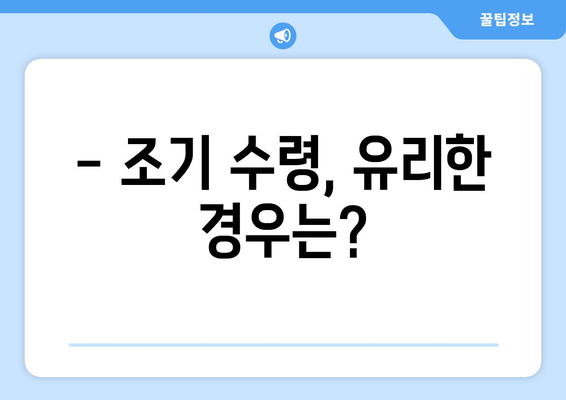 꿀팁정보

– 조기 수령, 유리한 경우는?